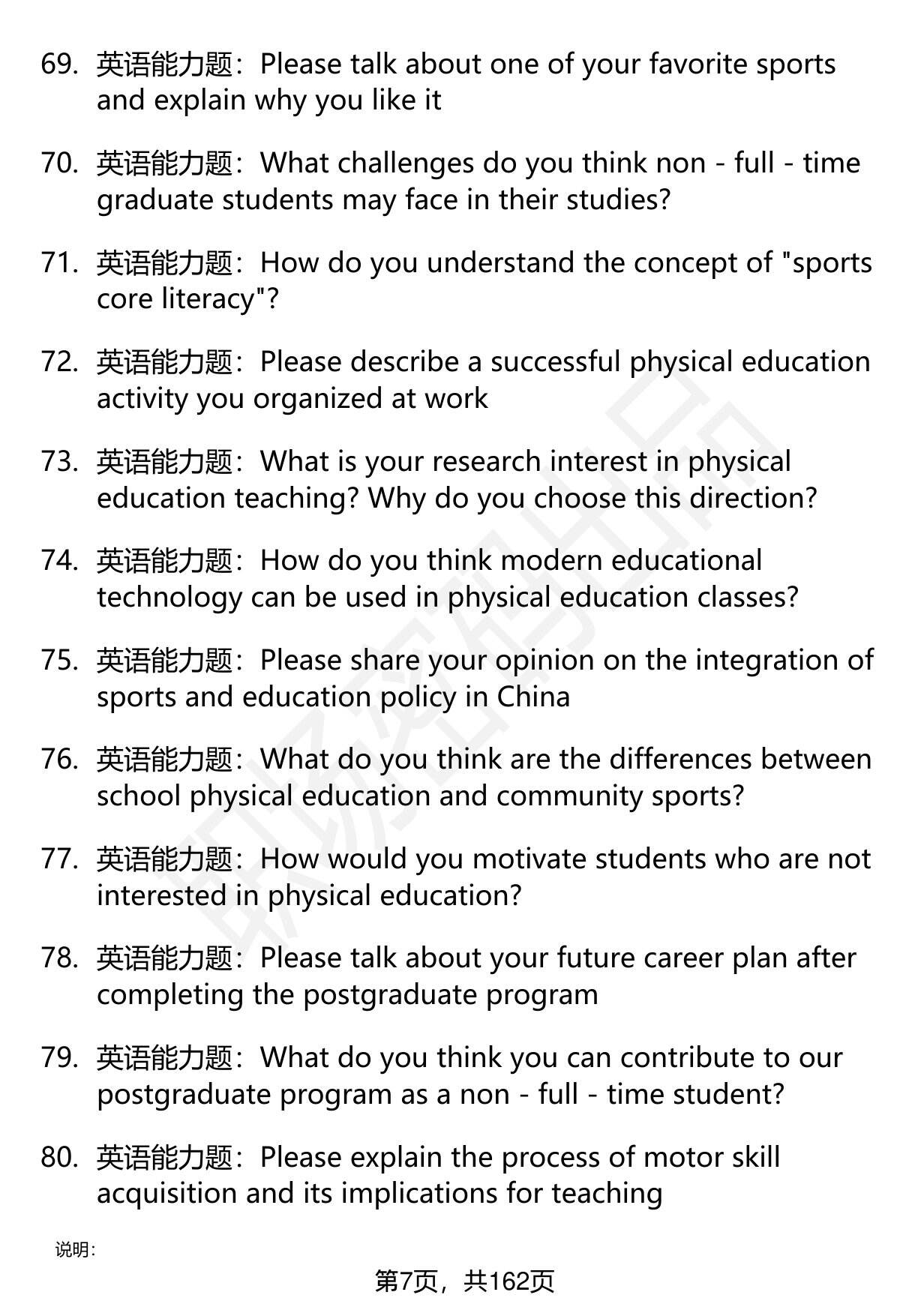 69. 英语能力题：Please talk about one of your favorite sports and explain why you like it

70. 英语能力题：What challenges do you think non - full - time graduate students may face in their studies?

71. 英语能力题：How do you understand the concept of "sports core literacy"?

72. 英语能力题：Please describe a successful physical education activity you organized at work

73. 英语能力题：What is your research interest in physical education teaching? Why do you choose this direction?

74. 英语能力题：How do you think modern educational technology can be used in physical education classes?

75. 英语能力题：Please share your opinion on the integration of sports and education policy in China

76. 英语能力题：What do you think are the differences between school physical education and community sports?

77. 英语能力题：How would you motivate students who are not interested in physical education?

78. 英语能力题：Please talk about your future career plan after completing the postgraduate program

79. 英语能力题：What do you think you can contribute to our postgraduate program as a non - full - time student?

80. 英语能力题：Please explain the process of motor skill acquisition and its implications for teaching

说明：

第7页，共162页